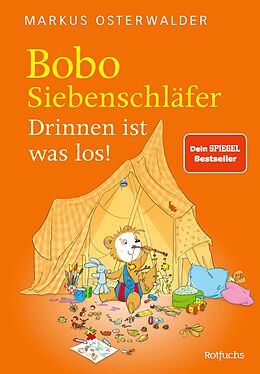 MARKUS OSTERWALDER

Bobo Siebenschläfer

Drinnen ist was los!

Dein SPIEGEL Bestseller

Rotfuchs